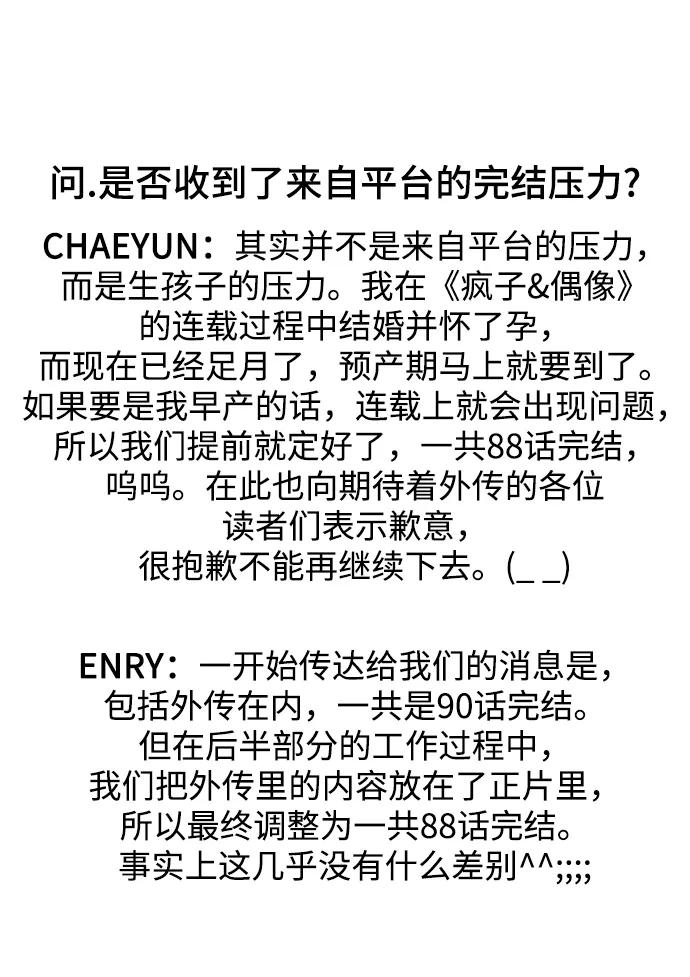 问.是否收到了来自平台的完结压力?

CHAEYUN：其实并不是来自平台的压力，而是生孩子的压力。我在《疯子&偶像》的连载过程中结婚并怀了孕，而现在已经足月了，预产期马上就要到了。如果要是我早产的话，连载上就会出现问题，所以我们提前就定好了，一共88话完结，呜呜。在此也向期待着外传的各位读者们表示歉意，很抱歉不能再继续下去。(_ _)

ENRY：一开始传达给我们的消息是，包括外传在内，一共是90话完结。但在后半部分的工作过程中，我们把外传里的内容放在了正片里，所以最终调整为一共88话完结。事实上这几乎没有什么差别^^;;;;